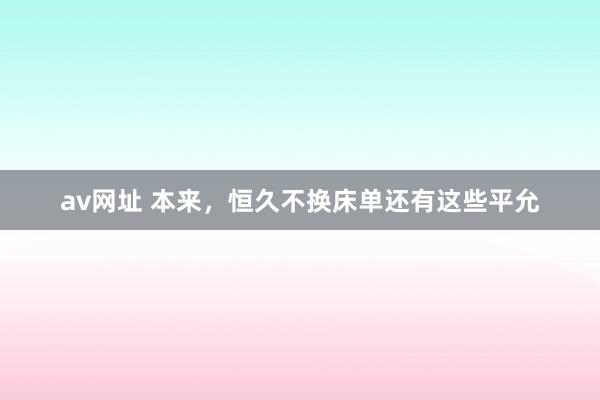 av网址 本来，恒久不换床单还有这些平允